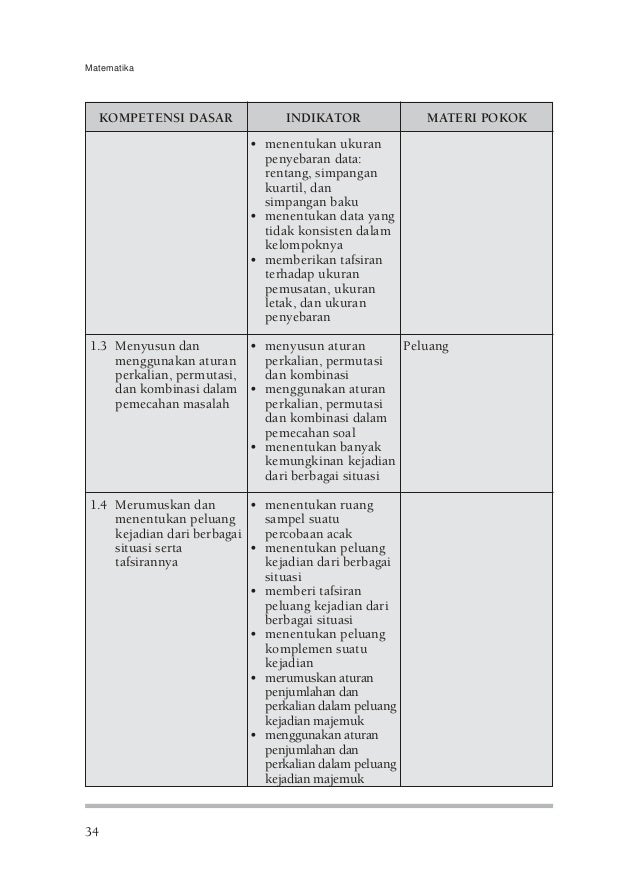 Matematika

| KOMPETENSI DASAR | INDIKATOR | MATERI POKOK |
|---|---|---|
| | • menentukan ukuran penyebaran data: rentang, simpangan kuartil, dan simpangan baku • menentukan data yang tidak konsisten dalam kelompoknya • memberikan tafsiran terhadap ukuran pemusatan, ukuran letak, dan ukuran penyebaran | |
| 1.3 Menyusun dan menggunakan aturan perkalian, permutasi, dan kombinasi dalam pemecahan masalah | • menyusun aturan perkalian, permutasi dan kombinasi • menggunakan aturan perkalian, permutasi dan kombinasi dalam pemecahan soal • menentukan banyak kemungkinan kejadian dari berbagai situasi | Peluang |
| 1.4 Merumuskan dan menentukan peluang kejadian dari berbagai situasi serta tafsirannya | • menentukan ruang sampel suatu percobaan acak • menentukan peluang kejadian dari berbagai situasi • memberi tafsiran peluang kejadian dari berbagai situasi • menentukan peluang komplemen suatu kejadian • merumuskan aturan penjumlahan dan perkalian dalam peluang kejadian majemuk • menggunakan aturan penjumlahan dan perkalian dalam peluang kejadian majemuk | |

34